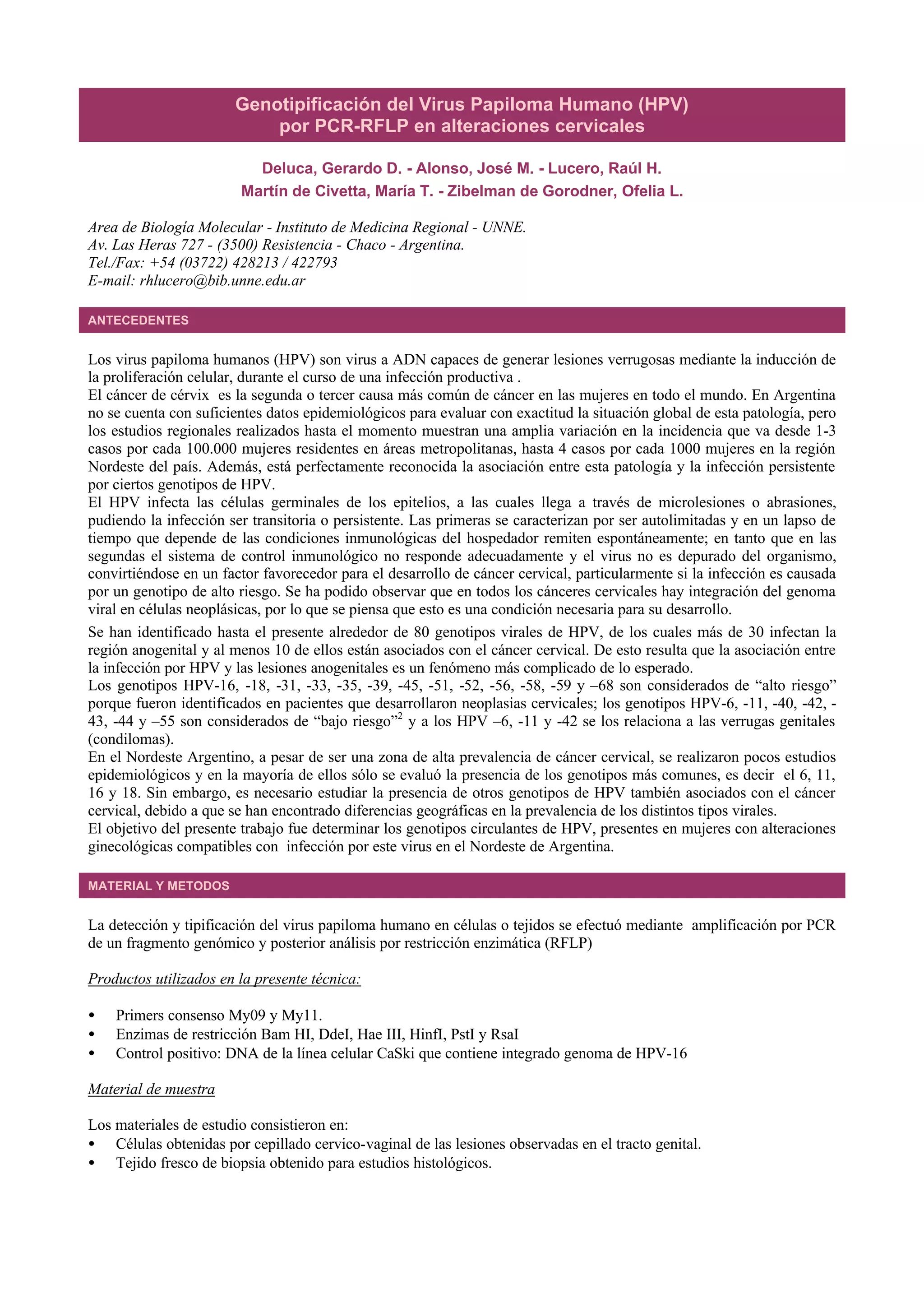 Genotipificación del Virus Papiloma Humano (HPV) por PCR-RFLP en alteraciones cervicales

Deluca, Gerardo D. - Alonso, José M. - Lucero, Raúl H.
Martín de Civetta, María T. - Zibelman de Gorodner, Ofelia L.

Area de Biología Molecular - Instituto de Medicina Regional - UNNE.
Av. Las Heras 727 - (3500) Resistencia - Chaco - Argentina.
Tel./Fax: +54 (03722) 428213 / 422793
E-mail: rhlucero@bib.unne.edu.ar

ANTECEDENTES

Los virus papiloma humanos (HPV) son virus a ADN capaces de generar lesiones verrugosas mediante la inducción de la proliferación celular, durante el curso de una infección productiva .
El cáncer de cérvix es la segunda o tercer causa más común de cáncer en las mujeres en todo el mundo. En Argentina no se cuenta con suficientes datos epidemiológicos para evaluar con exactitud la situación global de esta patología, pero los estudios regionales realizados hasta el momento muestran una amplia variación en la incidencia que va desde 1-3 casos por cada 100.000 mujeres residentes en áreas metropolitanas, hasta 4 casos por cada 1000 mujeres en la región Nordeste del país. Además, está perfectamente reconocida la asociación entre esta patología y la infección persistente por ciertos genotipos de HPV.
El HPV infecta las células germinales de los epitelios, a las cuales llega a través de microlesiones o abrasiones, pudiendo la infección ser transitoria o persistente. Las primeras se caracterizan por ser autolimitadas y en un lapso de tiempo que depende de las condiciones inmunológicas del hospedador remiten espontáneamente; en tanto que en las segundas el sistema de control inmunológico no responde adecuadamente y el virus no es depurado del organismo, convirtiéndose en un factor favorecedor para el desarrollo de cáncer cervical, particularmente si la infección es causada por un genotipo de alto riesgo. Se ha podido observar que en todos los cánceres cervicales hay integración del genoma viral en células neoplásicas, por lo que se piensa que esto es una condición necesaria para su desarrollo.
Se han identificado hasta el presente alrededor de 80 genotipos virales de HPV, de los cuales más de 30 infectan la región anogenital y al menos 10 de ellos están asociados con el cáncer cervical. De esto resulta que la asociación entre la infección por HPV y las lesiones anogenitales es un fenómeno más complicado de lo esperado.
Los genotipos HPV-16, -18, -31, -33, -35, -39, -45, -51, -52, -56, -58, -59 y –68 son considerados de “alto riesgo” porque fueron identificados en pacientes que desarrollaron neoplasias cervicales; los genotipos HPV-6, -11, -40, -42, -43, -44 y –55 son considerados de “bajo riesgo”$^2$ y a los HPV –6, -11 y -42 se los relaciona a las verrugas genitales (condilomas).
En el Nordeste Argentino, a pesar de ser una zona de alta prevalencia de cáncer cervical, se realizaron pocos estudios epidemiológicos y en la mayoría de ellos sólo se evaluó la presencia de los genotipos más comunes, es decir el 6, 11, 16 y 18. Sin embargo, es necesario estudiar la presencia de otros genotipos de HPV también asociados con el cáncer cervical, debido a que se han encontrado diferencias geográficas en la prevalencia de los distintos tipos virales.
El objetivo del presente trabajo fue determinar los genotipos circulantes de HPV, presentes en mujeres con alteraciones ginecológicas compatibles con infección por este virus en el Nordeste de Argentina.

MATERIAL Y METODOS

La detección y tipificación del virus papiloma humano en células o tejidos se efectuó mediante amplificación por PCR de un fragmento genómico y posterior análisis por restricción enzimática (RFLP)

Productos utilizados en la presente técnica:

• Primers consenso My09 y My11.
• Enzimas de restricción Bam HI, DdeI, Hae III, HinfI, PstI y RsaI
• Control positivo: DNA de la línea celular CaSki que contiene integrado genoma de HPV-16

Material de muestra

Los materiales de estudio consistieron en:
• Células obtenidas por cepillado cervico-vaginal de las lesiones observadas en el tracto genital.
• Tejido fresco de biopsia obtenido para estudios histológicos.